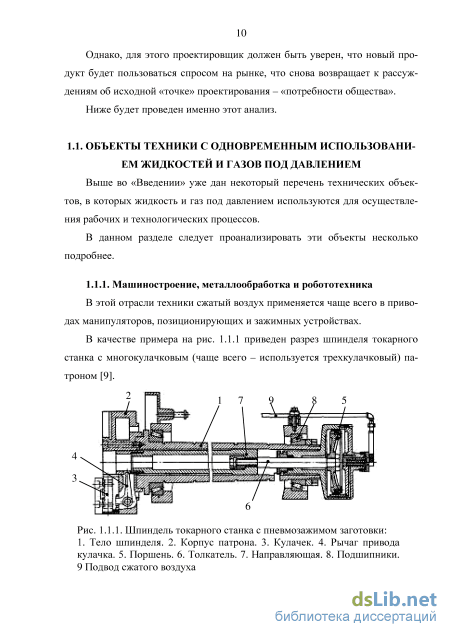 10

Однако, для этого проектировщик должен быть уверен, что новый продукт будет пользоваться спросом на рынке, что снова возвращает к рассуждениям об исходной «точке» проектирования – «потребности общества».

Ниже будет проведен именно этот анализ.

1.1. ОБЪЕКТЫ ТЕХНИКИ С ОДНОВРЕМЕННЫМ ИСПОЛЬЗОВАНИЕМ ЖИДКОСТЕЙ И ГАЗОВ ПОД ДАВЛЕНИЕМ

Выше во «Введении» уже дан некоторый перечень технических объектов, в которых жидкость и газ под давлением используются для осуществления рабочих и технологических процессов.

В данном разделе следует проанализировать эти объекты несколько подробнее.

1.1.1. Машиностроение, металлообработка и робототехника

В этой отрасли техники сжатый воздух применяется чаще всего в приводах манипуляторов, позиционирующих и зажимных устройствах.

В качестве примера на рис. 1.1.1 приведен разрез шпинделя токарного станка с многокулачковым (чаще всего – используется трехкулачковый) патроном [9].

2 1 7 9 8 5 4 3 6

Рис. 1.1.1. Шпиндель токарного станка с пневмозажимом заготовки: 1. Тело шпинделя. 2. Корпус патрона. 3. Кулачек. 4. Рычаг привода кулачка. 5. Поршень. 6. Толкатель. 7. Направляющая. 8. Подшипники. 9 Подвод сжатого воздуха

dsLib.net
библиотека диссертаций